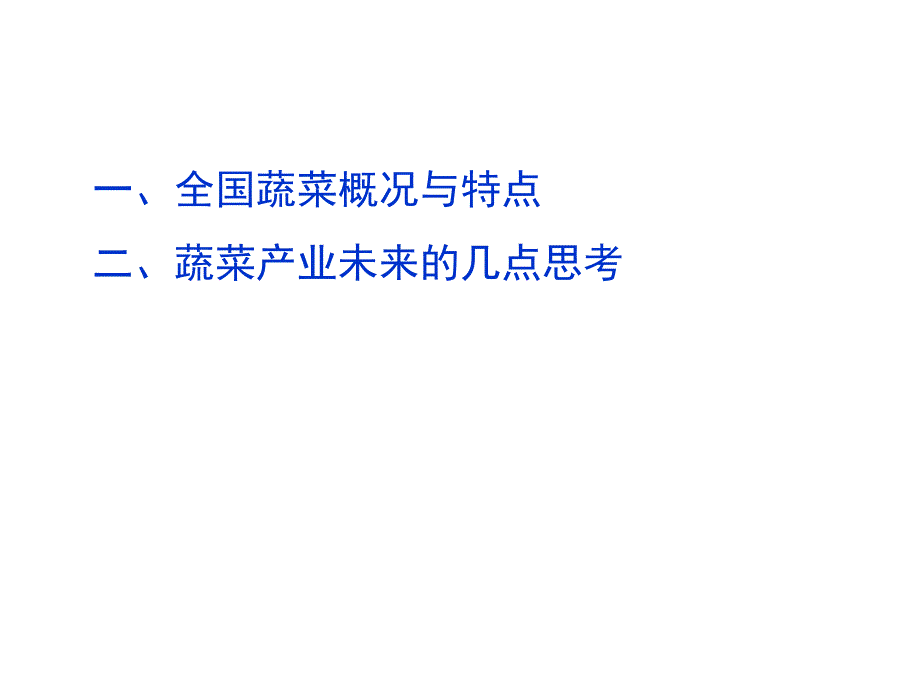 一、全国蔬菜概况与特点

二、蔬菜产业未来的几点思考